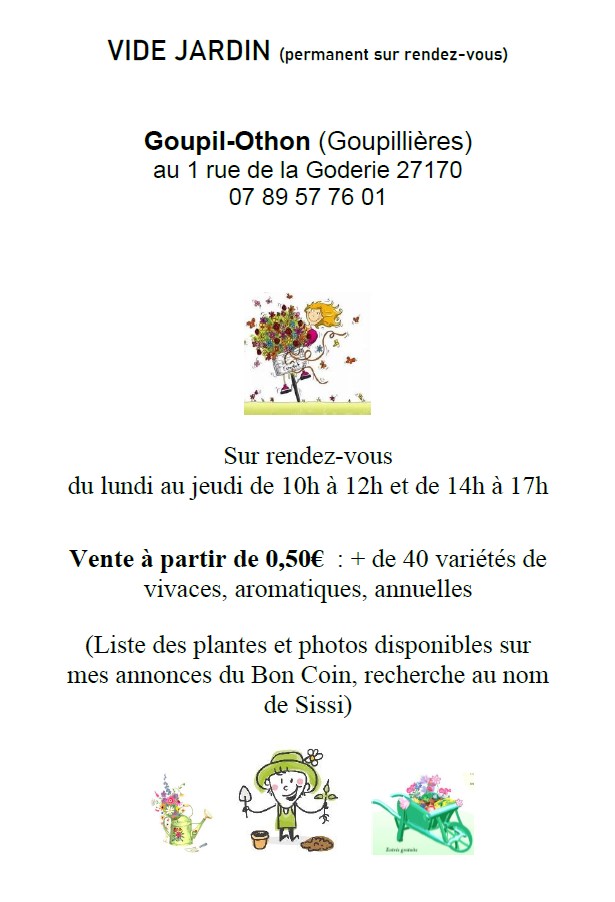 VIDE JARDIN (permanent sur rendez-vous)

Goupil-Othon (Goupillières)
au 1 rue de la Goderie 27170
07 89 57 76 01

Sur rendez-vous
du lundi au jeudi de 10h à 12h et de 14h à 17h

Vente à partir de 0,50€ : + de 40 variétés de vivaces, aromatiques, annuelles

(Liste des plantes et photos disponibles sur mes annonces du Bon Coin, recherche au nom de Sissi)